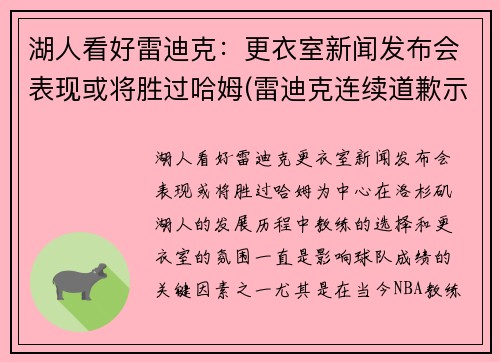 湖人看好雷迪克：更衣室新闻发布会表现或将胜过哈姆(雷迪克连续道歉示

湖人看好雷迪克更衣室新闻发布会表现或将胜过哈姆为中心在洛杉矶湖人的发展历程中教练的选择和更衣室的氛围一直是影响球队成绩的关键因素之一尤其是在当今NBA教练